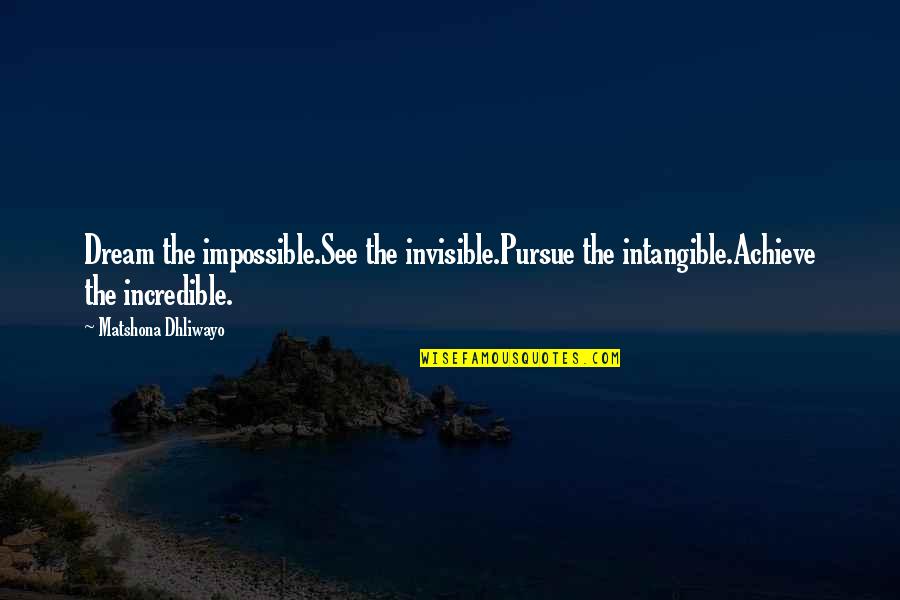 Dream the impossible.See the invisible.Pursue the intangible.Achieve the incredible.

~ Matshona Dhliwayo

WISEFAMOUSQUOTES.COM